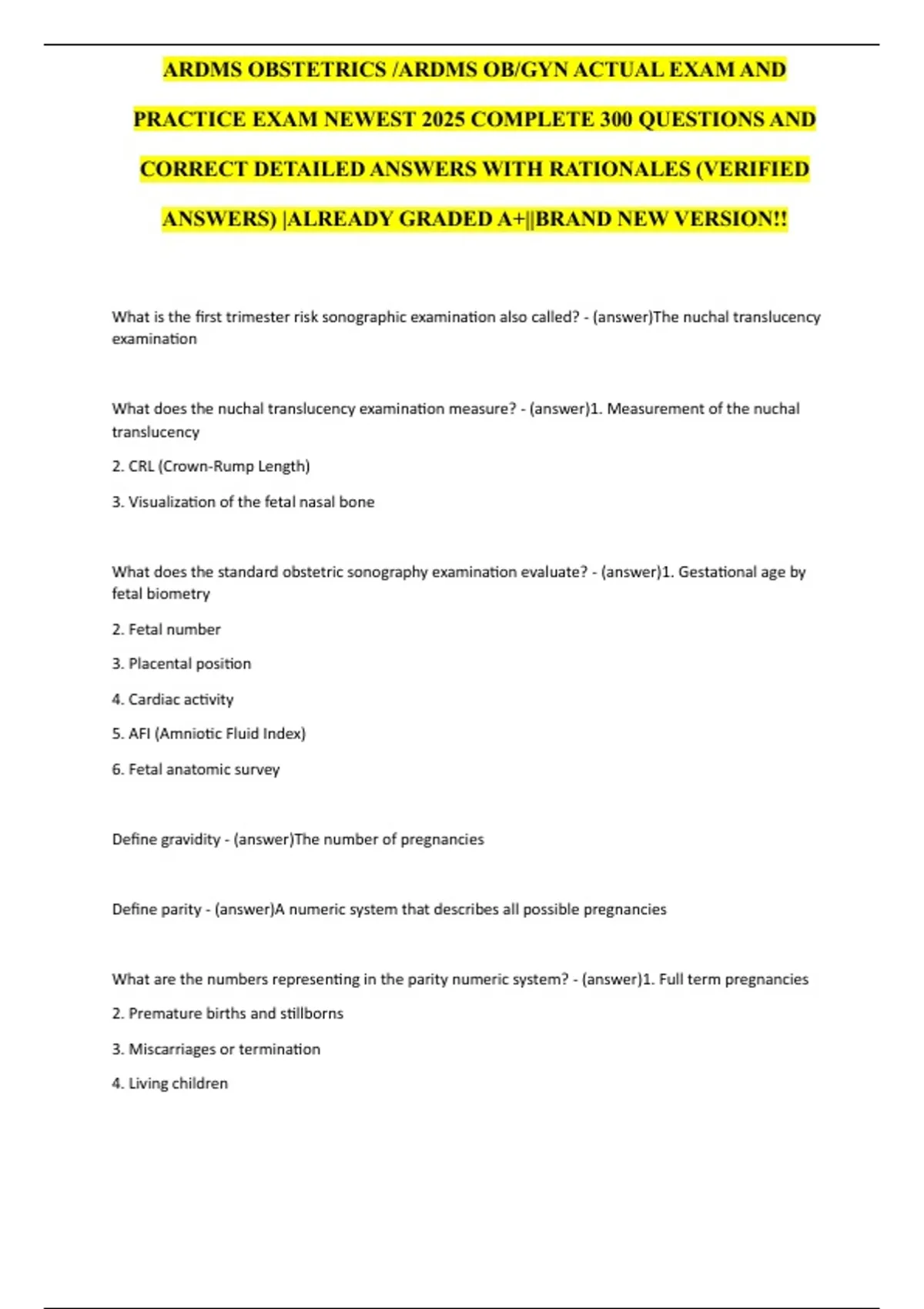 ARDMS OBSTETRICS /ARDMS OB/GYN ACTUAL EXAM AND PRACTICE EXAM NEWEST 2025 COMPLETE 300 QUESTIONS AND CORRECT DETAILED ANSWERS WITH RATIONALES (VERIFIED ANSWERS) |ALREADY GRADED A+||BRAND NEW VERSION!!

What is the first trimester risk sonographic examination also called? - (answer)The nuchal translucency examination

What does the nuchal translucency examination measure? - (answer)1. Measurement of the nuchal translucency

2. CRL (Crown-Rump Length)

3. Visualization of the fetal nasal bone

What does the standard obstetric sonography examination evaluate? - (answer)1. Gestational age by fetal biometry

2. Fetal number

3. Placental position

4. Cardiac activity

5. AFI (Amniotic Fluid Index)

6. Fetal anatomic survey

Define gravidity - (answer)The number of pregnancies

Define parity - (answer)A numeric system that describes all possible pregnancies

What are the numbers representing in the parity numeric system? - (answer)1. Full term pregnancies

2. Premature births and stillborns

3. Miscarriages or termination

4. Living children